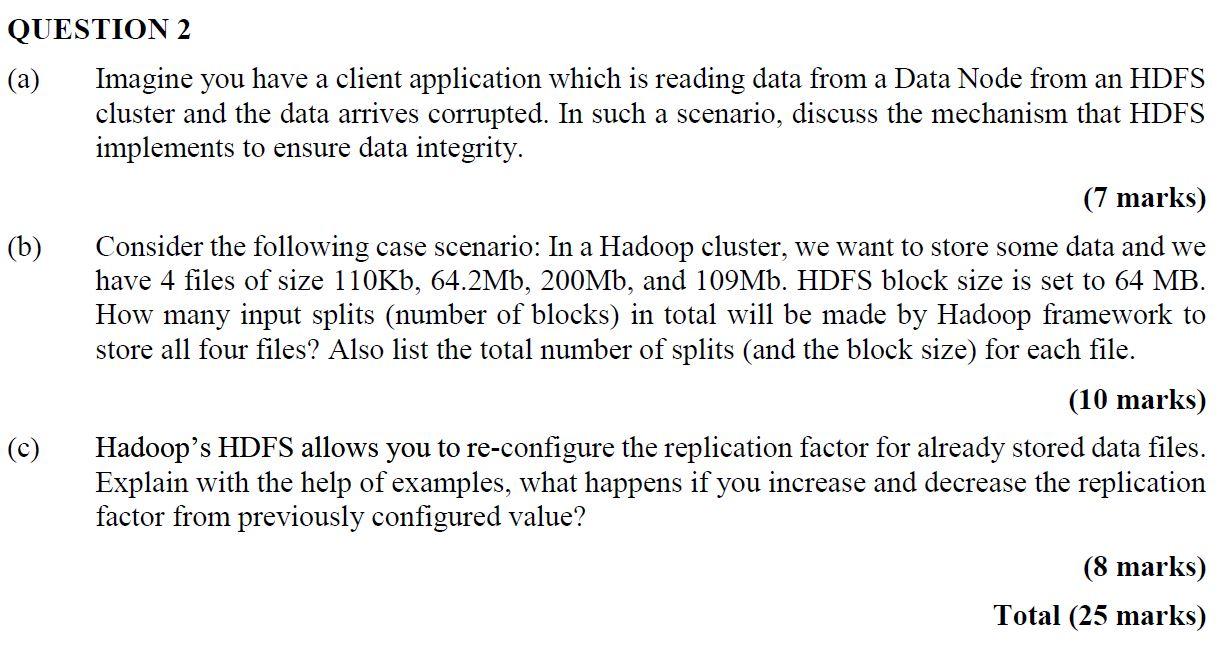 QUESTION 2

(a) Imagine you have a client application which is reading data from a Data Node from an HDFS cluster and the data arrives corrupted. In such a scenario, discuss the mechanism that HDFS implements to ensure data integrity.

(7 marks)

(b) Consider the following case scenario: In a Hadoop cluster, we want to store some data and we have 4 files of size 110Kb, 64.2Mb, 200Mb, and 109Mb. HDFS block size is set to 64 MB. How many input splits (number of blocks) in total will be made by Hadoop framework to store all four files? Also list the total number of splits (and the block size) for each file.

(10 marks)

(c) Hadoop's HDFS allows you to re-configure the replication factor for already stored data files. Explain with the help of examples, what happens if you increase and decrease the replication factor from previously configured value?

(8 marks)

Total (25 marks)